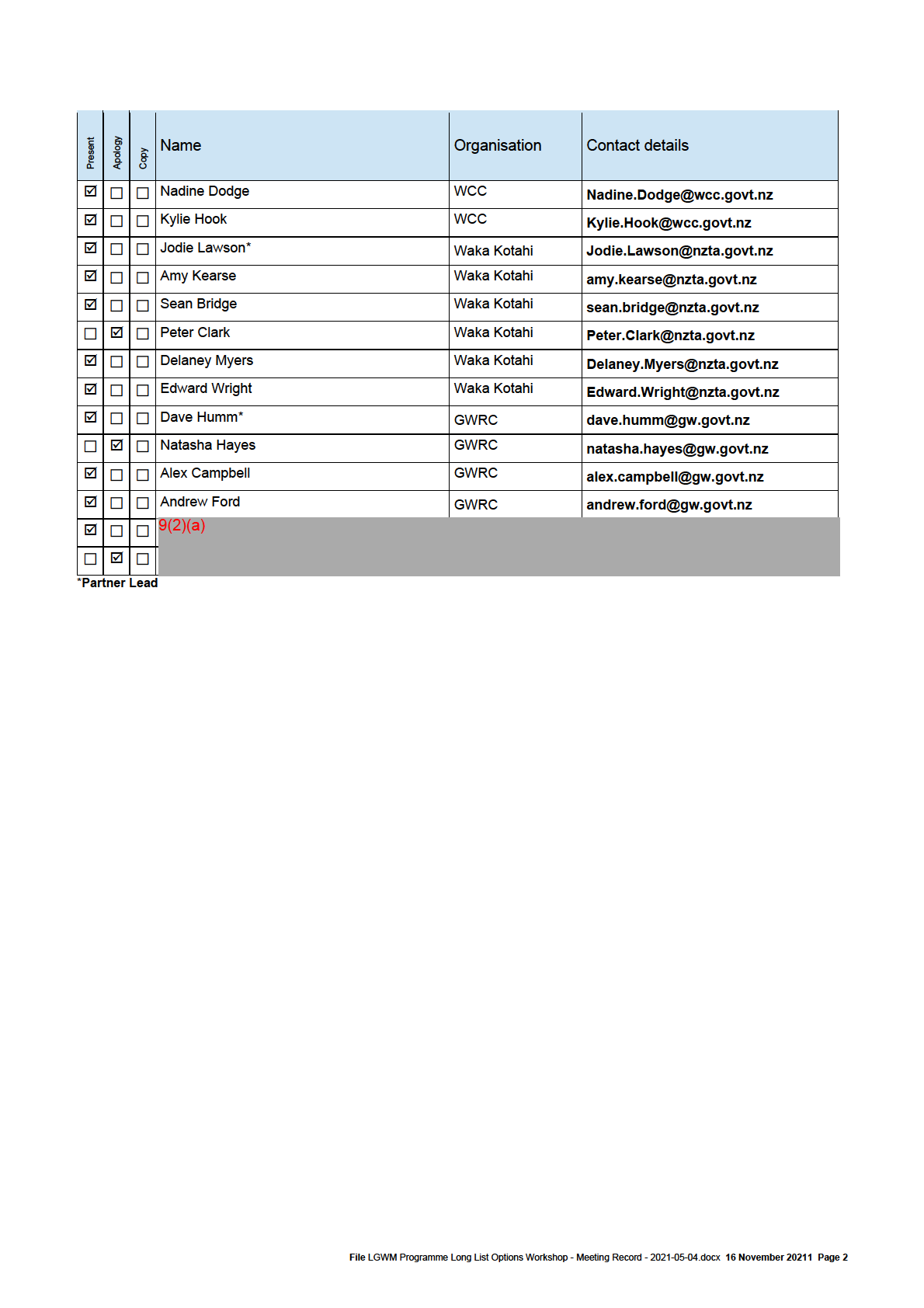 | Present | Apology | Copy | Name | Organisation | Contact details |
|---|---|---|---|---|---|
| ☑ | ☐ | ☐ | Nadine Dodge | WCC | Nadine.Dodge@wcc.govt.nz |
| ☑ | ☐ | ☐ | Kylie Hook | WCC | Kylie.Hook@wcc.govt.nz |
| ☑ | ☐ | ☐ | Jodie Lawson* | Waka Kotahi | Jodie.Lawson@nzta.govt.nz |
| ☑ | ☐ | ☐ | Amy Kearse | Waka Kotahi | amy.kearse@nzta.govt.nz |
| ☑ | ☐ | ☐ | Sean Bridge | Waka Kotahi | sean.bridge@nzta.govt.nz |
| ☐ | ☑ | ☐ | Peter Clark | Waka Kotahi | Peter.Clark@nzta.govt.nz |
| ☑ | ☐ | ☐ | Delaney Myers | Waka Kotahi | Delaney.Myers@nzta.govt.nz |
| ☑ | ☐ | ☐ | Edward Wright | Waka Kotahi | Edward.Wright@nzta.govt.nz |
| ☑ | ☐ | ☐ | Dave Humm* | GWRC | dave.humm@gw.govt.nz |
| ☐ | ☑ | ☐ | Natasha Hayes | GWRC | natasha.hayes@gw.govt.nz |
| ☑ | ☐ | ☐ | Alex Campbell | GWRC | alex.campbell@gw.govt.nz |
| ☑ | ☐ | ☐ | Andrew Ford | GWRC | andrew.ford@gw.govt.nz |
| ☑ | ☐ | ☐ | 9(2)(a) | | |
| ☐ | ☑ | ☐ | | | |

*Partner Lead

File LGWM Programme Long List Options Workshop - Meeting Record - 2021-05-04.docx 16 November 20211 Page 2